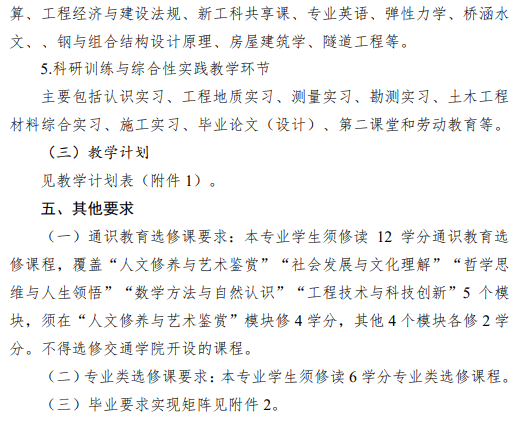 算、工程经济与建设法规、新工科共享课、专业英语、弹性力学、桥涵水文、、钢与组合结构设计原理、房屋建筑学、隧道工程等。

5.科研训练与综合性实践教学环节

主要包括认识实习、工程地质实习、测量实习、勘测实习、土木工程材料综合实习、施工实习、毕业论文（设计）、第二课堂和劳动教育等。

（三）教学计划

见教学计划表（附件1）。

五、其他要求

（一）通识教育选修课要求：本专业学生须修读12学分通识教育选修课程，覆盖“人文修养与艺术鉴赏”“社会发展与文化理解”“哲学思维与人生领悟”“数学方法与自然认识”“工程技术与科技创新”5个模块，须在“人文修养与艺术鉴赏”模块修4学分，其他4个模块各修2学分。不得选修交通学院开设的课程。

（二）专业类选修课要求：本专业学生须修读6学分专业类选修课程。

（三）毕业要求实现矩阵见附件2。